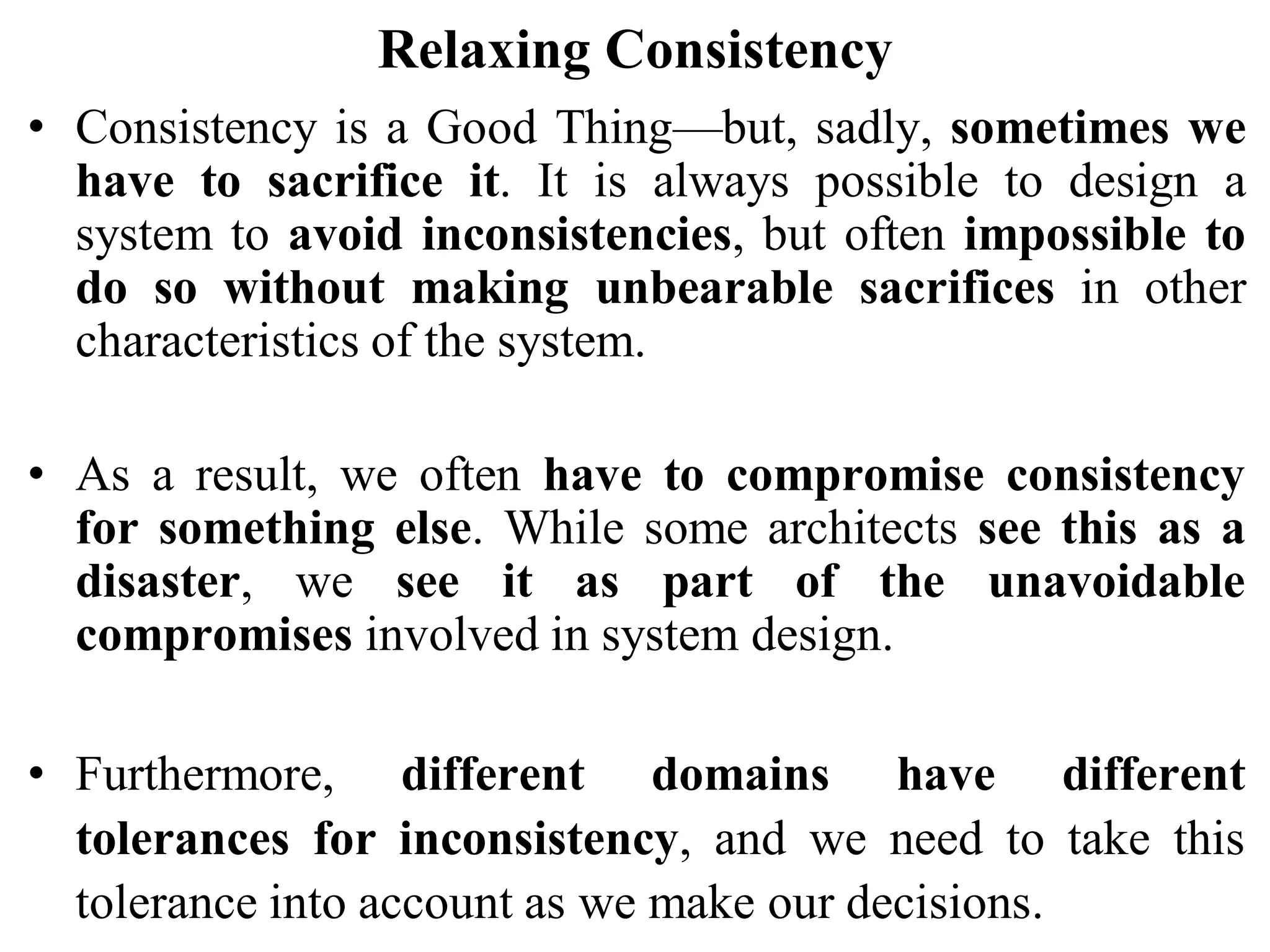 Relaxing Consistency

• Consistency is a Good Thing—but, sadly, sometimes we have to sacrifice it. It is always possible to design a system to avoid inconsistencies, but often impossible to do so without making unbearable sacrifices in other characteristics of the system.

• As a result, we often have to compromise consistency for something else. While some architects see this as a disaster, we see it as part of the unavoidable compromises involved in system design.

• Furthermore, different domains have different tolerances for inconsistency, and we need to take this tolerance into account as we make our decisions.